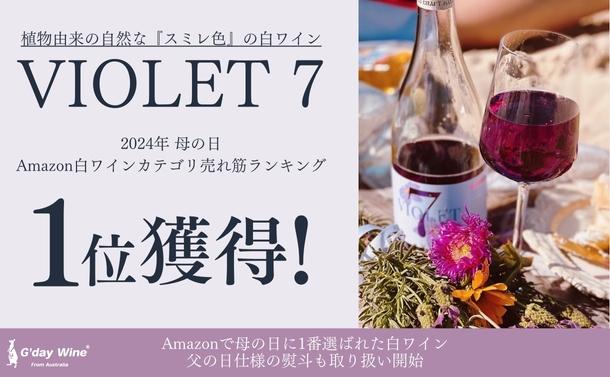 植物由来の自然な『スミレ色』の白ワイン

VIOLET 7

2024年 母の日
Amazon白ワインカテゴリ売れ筋ランキング

1位獲得!

VIOLET 7

G'day Wine®
From Australia

Amazonで母の日に1番選ばれた白ワイン
父の日仕様の熨斗も取り扱い開始